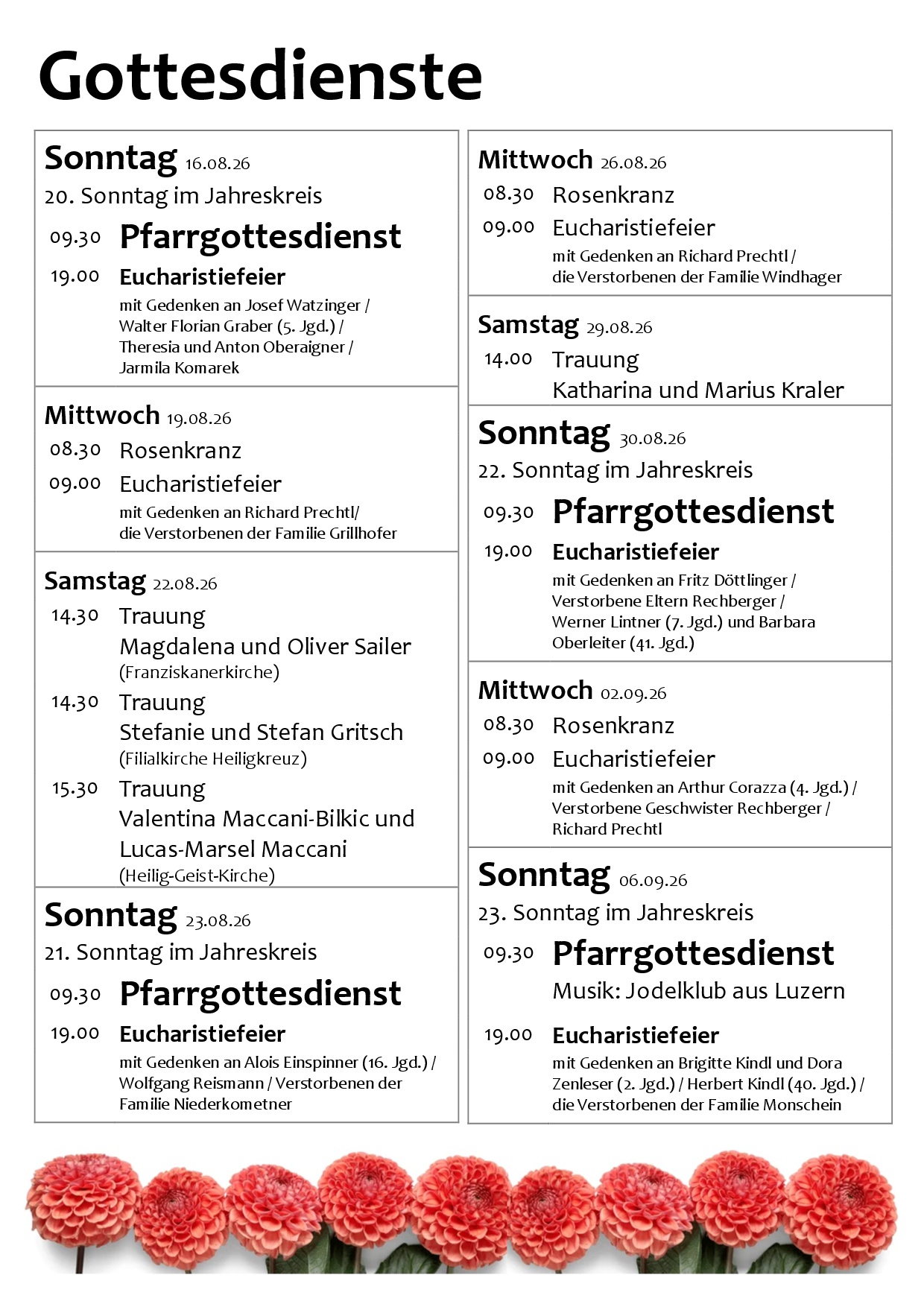 Gottesdienste

Sonntag 16.08.26
20. Sonntag im Jahreskreis
09.30 Pfarrgottesdienst
19.00 Eucharistiefeier
mit Gedenken an Josef Watzinger / Walter Florian Graber (5. Jgd.) / Theresia und Anton Oberaigner / Jarmila Komarek

Mittwoch 19.08.26
08.30 Rosenkranz
09.00 Eucharistiefeier
mit Gedenken an Richard Prechtl/ die Verstorbenen der Familie Grillhofer

Samstag 22.08.26
14.30 Trauung
Magdalena und Oliver Sailer
(Franziskanerkirche)
14.30 Trauung
Stefanie und Stefan Gritsch
(Filialkirche Heiligkreuz)
15.30 Trauung
Valentina Maccani-Bilkic und Lucas-Marsel Maccani
(Heilig-Geist-Kirche)

Sonntag 23.08.26
21. Sonntag im Jahreskreis
09.30 Pfarrgottesdienst
19.00 Eucharistiefeier
mit Gedenken an Alois Einspinner (16. Jgd.) / Wolfgang Reismann / Verstorbenen der Familie Niederkometner

Mittwoch 26.08.26
08.30 Rosenkranz
09.00 Eucharistiefeier
mit Gedenken an Richard Prechtl / die Verstorbenen der Familie Windhager

Samstag 29.08.26
14.00 Trauung
Katharina und Marius Kraler

Sonntag 30.08.26
22. Sonntag im Jahreskreis
09.30 Pfarrgottesdienst
19.00 Eucharistiefeier
mit Gedenken an Fritz Döttlinger / Verstorbene Eltern Rechberger / Werner Lintner (7. Jgd.) und Barbara Oberleiter (41. Jgd.)

Mittwoch 02.09.26
08.30 Rosenkranz
09.00 Eucharistiefeier
mit Gedenken an Arthur Corazza (4. Jgd.) / Verstorbene Geschwister Rechberger / Richard Prechtl

Sonntag 06.09.26
23. Sonntag im Jahreskreis
09.30 Pfarrgottesdienst
Musik: Jodelklub aus Luzern
19.00 Eucharistiefeier
mit Gedenken an Brigitte Kindl und Dora Zenleser (2. Jgd.) / Herbert Kindl (40. Jgd.) / die Verstorbenen der Familie Monschein